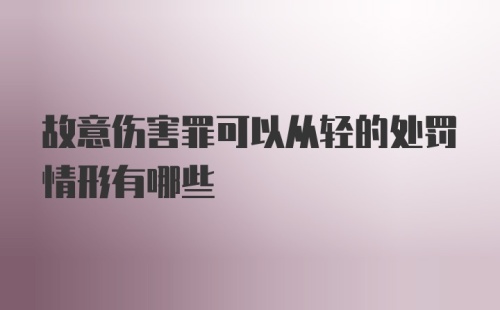 故意伤害罪可以从轻的处罚情形有哪些